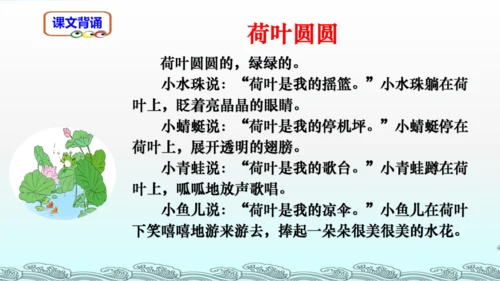 课文背诵

荷叶圆圆

荷叶圆圆的，绿绿的。

小水珠说：“荷叶是我的摇篮。”小水珠躺在荷叶上，眨着亮晶晶的眼睛。

小蜻蜓说：“荷叶是我的停机坪。”小蜻蜓停在荷叶上，展开透明的翅膀。

小青蛙说：“荷叶是我的歌台。”小青蛙蹲在荷叶上，呱呱地放声歌唱。

小鱼儿说：“荷叶是我的凉伞。”小鱼儿在荷叶下笑嘻嘻地游来游去，捧起一朵朵很美很美的水花。